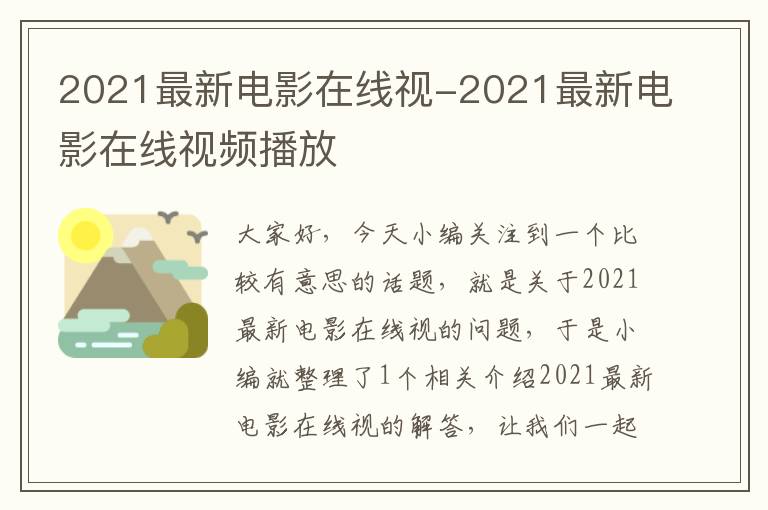 2021最新电影在线视-2021最新电影在线视频播放

大家好，今天小编关注到一个比较有意思的话题，就是关于2021最新电影在线视的问题，于是小编就整理了1个相关介绍2021最新电影在线视的解答，让我们一起